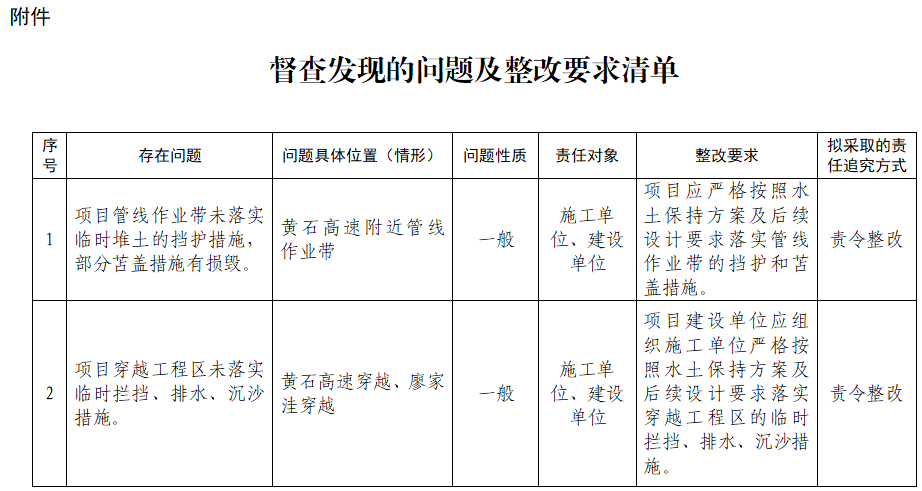 附件

督查发现的问题及整改要求清单

| 序号 | 存在问题 | 问题具体位置（情形） | 问题性质 | 责任对象 | 整改要求 | 拟采取的责任追究方式 |
|---|---|---|---|---|---|---|
| 1 | 项目管线作业带未落实临时堆土的挡护措施，部分苫盖措施有损毁。 | 黄石高速附近管线作业带 | 一般 | 施工单位、建设单位 | 项目应严格按照水土保持方案及后续设计要求落实管线作业带的挡护和苫盖措施。 | 责令整改 |
| 2 | 项目穿越工程区未落实临时拦挡、排水、沉沙措施。 | 黄石高速穿越、廖家洼穿越 | 一般 | 施工单位、建设单位 | 项目建设单位应组织施工单位严格按照水土保持方案及后续设计要求落实穿越工程区的临时拦挡、排水、沉沙措施。 | 责令整改 |